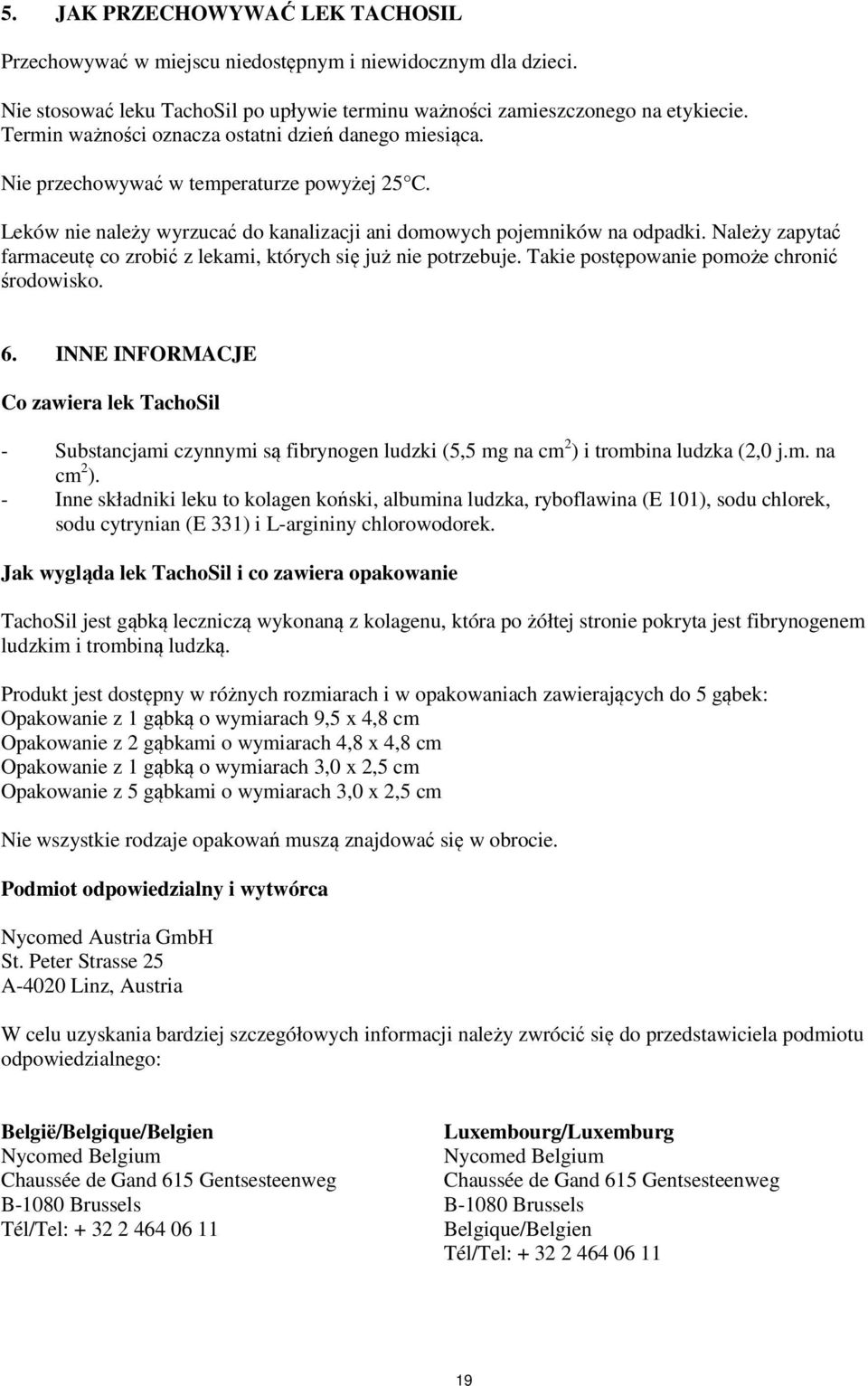 5. JAK PRZECHOWYWAĆ LEK TACHOSIL

Przechowywać w miejscu niedostępnym i niewidocznym dla dzieci.

Nie stosować leku TachoSil po upływie terminu ważności zamieszczonego na etykiecie. Termin ważności oznacza ostatni dzień danego miesiąca.

Nie przechowywać w temperaturze powyżej 25°C.

Leków nie należy wyrzucać do kanalizacji ani domowych pojemników na odpadki. Należy zapytać farmaceutę co zrobić z lekami, których się już nie potrzebuje. Takie postępowanie pomoże chronić środowisko.

6. INNE INFORMACJE

Co zawiera lek TachoSil

- Substancjami czynnymi są fibrynogen ludzki (5,5 mg na cm$^2$) i trombina ludzka (2,0 j.m. na cm$^2$).
- Inne składniki leku to kolagen koński, albumina ludzka, ryboflawina (E 101), sodu chlorek, sodu cytrynian (E 331) i L-argininy chlorowodorek.

Jak wygląda lek TachoSil i co zawiera opakowanie

TachoSil jest gąbką leczniczą wykonaną z kolagenu, która po żółtej stronie pokryta jest fibrynogenem ludzkim i trombiną ludzką.

Produkt jest dostępny w różnych rozmiarach i w opakowaniach zawierających do 5 gąbek:
Opakowanie z 1 gąbką o wymiarach 9,5 x 4,8 cm
Opakowanie z 2 gąbkami o wymiarach 4,8 x 4,8 cm
Opakowanie z 1 gąbką o wymiarach 3,0 x 2,5 cm
Opakowanie z 5 gąbkami o wymiarach 3,0 x 2,5 cm

Nie wszystkie rodzaje opakowań muszą znajdować się w obrocie.

Podmiot odpowiedzialny i wytwórca

Nycomed Austria GmbH
St. Peter Strasse 25
A-4020 Linz, Austria

W celu uzyskania bardziej szczegółowych informacji należy zwrócić się do przedstawiciela podmiotu odpowiedzialnego:

België/Belgique/Belgien
Nycomed Belgium
Chaussée de Gand 615 Gentsesteenweg
B-1080 Brussels
Tél/Tel: + 32 2 464 06 11

Luxembourg/Luxemburg
Nycomed Belgium
Chaussée de Gand 615 Gentsesteenweg
B-1080 Brussels
Belgique/Belgien
Tél/Tel: + 32 2 464 06 11

19